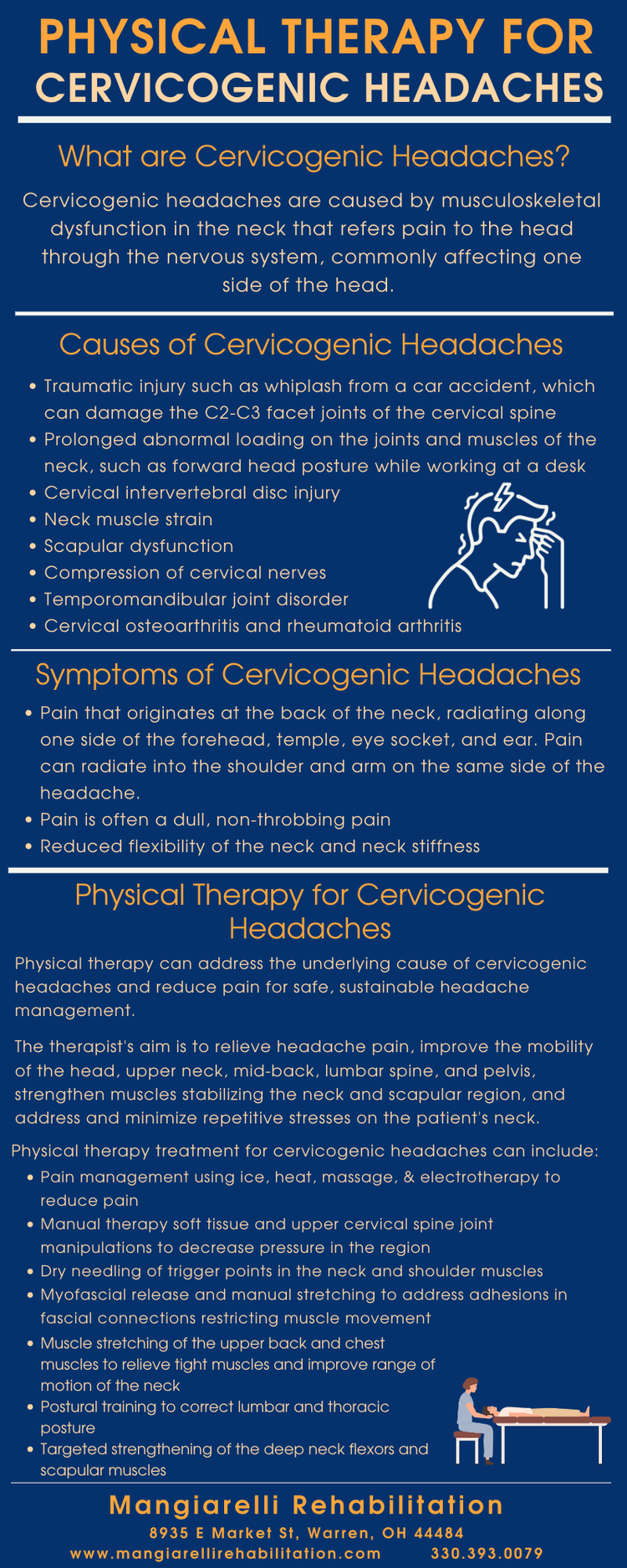 PHYSICAL THERAPY FOR CERVICOGENIC HEADACHES

What are Cervicogenic Headaches?

Cervicogenic headaches are caused by musculoskeletal dysfunction in the neck that refers pain to the head through the nervous system, commonly affecting one side of the head.

Causes of Cervicogenic Headaches

• Traumatic injury such as whiplash from a car accident, which can damage the C2-C3 facet joints of the cervical spine
• Prolonged abnormal loading on the joints and muscles of the neck, such as forward head posture while working at a desk
• Cervical intervertebral disc injury
• Neck muscle strain
• Scapular dysfunction
• Compression of cervical nerves
• Temporomandibular joint disorder
• Cervical osteoarthritis and rheumatoid arthritis

Symptoms of Cervicogenic Headaches

• Pain that originates at the back of the neck, radiating along one side of the forehead, temple, eye socket, and ear. Pain can radiate into the shoulder and arm on the same side of the headache.
• Pain is often a dull, non-throbbing pain
• Reduced flexibility of the neck and neck stiffness

Physical Therapy for Cervicogenic Headaches

Physical therapy can address the underlying cause of cervicogenic headaches and reduce pain for safe, sustainable headache management.

The therapist's aim is to relieve headache pain, improve the mobility of the head, upper neck, mid-back, lumbar spine, and pelvis, strengthen muscles stabilizing the neck and scapular region, and address and minimize repetitive stresses on the patient's neck.

Physical therapy treatment for cervicogenic headaches can include:
• Pain management using ice, heat, massage, & electrotherapy to reduce pain
• Manual therapy soft tissue and upper cervical spine joint manipulations to decrease pressure in the region
• Dry needling of trigger points in the neck and shoulder muscles
• Myofascial release and manual stretching to address adhesions in fascial connections restricting muscle movement
• Muscle stretching of the upper back and chest muscles to relieve tight muscles and improve range of motion of the neck
• Postural training to correct lumbar and thoracic posture
• Targeted strengthening of the deep neck flexors and scapular muscles

Mangiarelli Rehabilitation
8935 E Market St, Warren, OH 44484
www.mangiarellirehabilitation.com 330.393.0079